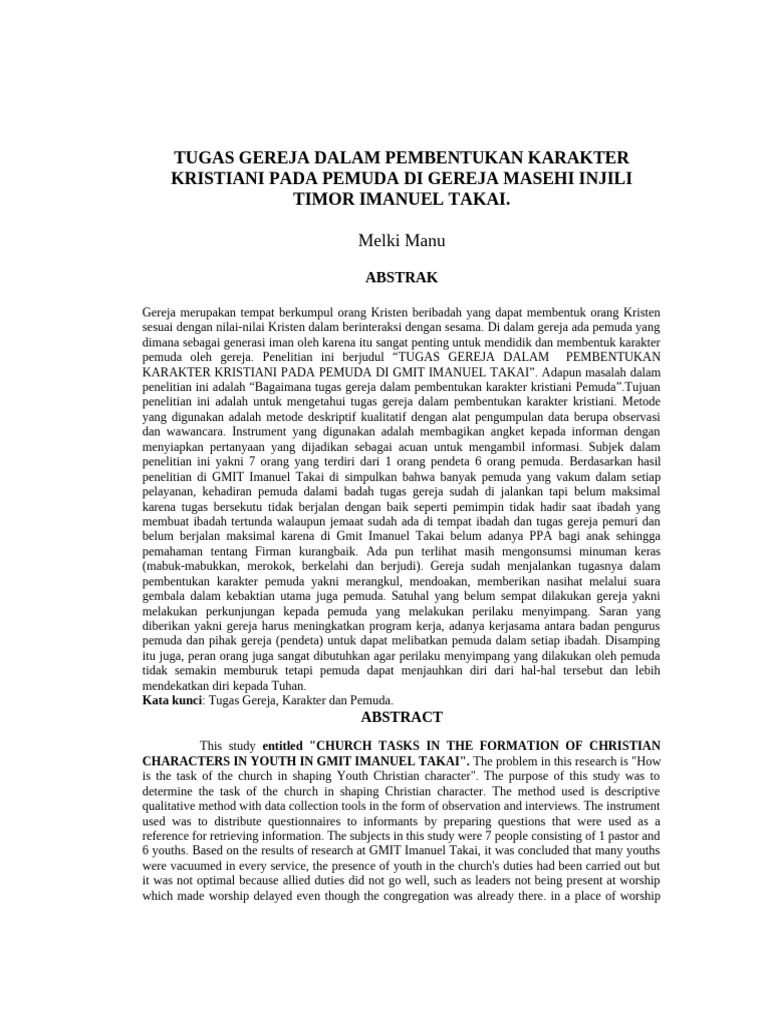 TUGAS GEREJA DALAM PEMBENTUKAN KARAKTER KRISTIANI PADA PEMUDA DI GEREJA MASEHI INJILI TIMOR IMANUEL TAKAI.

Melki Manu

ABSTRAK

Gereja merupakan tempat berkumpul orang Kristen beribadah yang dapat membentuk orang Kristen sesuai dengan nilai-nilai Kristen dalam berinteraksi dengan sesama. Di dalam gereja ada pemuda yang dimana sebagai generasi iman oleh karena itu sangat penting untuk mendidik dan membentuk karakter pemuda oleh gereja. Penelitian ini berjudul "TUGAS GEREJA DALAM PEMBENTUKAN KARAKTER KRISTIANI PADA PEMUDA DI GMIT IMANUEL TAKAI". Adapun masalah dalam penelitian ini adalah "Bagaimana tugas gereja dalam pembentukan karakter kristiani Pemuda".Tujuan penelitian ini adalah untuk mengetahui tugas gereja dalam pembentukan karakter kristiani. Metode yang digunakan adalah metode deskriptif kualitatif dengan alat pengumpulan data berupa observasi dan wawancara. Instrument yang digunakan adalah membagikan angket kepada informan dengan menyiapkan pertanyaan yang dijadikan sebagai acuan untuk mengambil informasi. Subjek dalam penelitian ini yakni 7 orang yang terdiri dari 1 orang pendeta 6 orang pemuda. Berdasarkan hasil penelitian di GMIT Imanuel Takai di simpulkan bahwa banyak pemuda yang vakum dalam setiap pelayanan, kehadiran pemuda dalami badah tugas gereja sudah di jalankan tapi belum maksimal karena tugas bersekutu tidak berjalan dengan baik seperti pemimpin tidak hadir saat ibadah yang membuat ibadah tertunda walaupun jemaat sudah ada di tempat ibadah dan tugas gereja pemuri dan belum berjalan maksimal karena di Gmit Imanuel Takai belum adanya PPA bagi anak sehingga pemahaman tentang Firman kurangbaik. Ada pun terlihat masih mengonsumsi minuman keras (mabuk-mabukkan, merokok, berkelahi dan berjudi). Gereja sudah menjalankan tugasnya dalam pembentukan karakter pemuda yakni merangkul, mendoakan, memberikan nasihat melalui suara gembala dalam kebaktian utama juga pemuda. Satuhal yang belum sempat dilakukan gereja yakni melakukan perkunjungan kepada pemuda yang melakukan perilaku menyimpang. Saran yang diberikan yakni gereja harus meningkatkan program kerja, adanya kerjasama antara badan pengurus pemuda dan pihak gereja (pendeta) untuk dapat melibatkan pemuda dalam setiap ibadah. Disamping itu juga, peran orang juga sangat dibutuhkan agar perilaku menyimpang yang dilakukan oleh pemuda tidak semakin memburuk tetapi pemuda dapat menjauhkan diri dari hal-hal tersebut dan lebih mendekatkan diri kepada Tuhan.
Kata kunci: Tugas Gereja, Karakter dan Pemuda.

ABSTRACT

This study entitled "CHURCH TASKS IN THE FORMATION OF CHRISTIAN CHARACTERS IN YOUTH IN GMIT IMANUEL TAKAI". The problem in this research is "How is the task of the church in shaping Youth Christian character". The purpose of this study was to determine the task of the church in shaping Christian character. The method used is descriptive qualitative method with data collection tools in the form of observation and interviews. The instrument used was to distribute questionnaires to informants by preparing questions that were used as a reference for retrieving information. The subjects in this study were 7 people consisting of 1 pastor and 6 youths. Based on the results of research at GMIT Imanuel Takai, it was concluded that many youths were vacuumed in every service, the presence of youth in the church's duties had been carried out but it was not optimal because allied duties did not go well, such as leaders not being present at worship which made worship delayed even though the congregation was already there. in a place of worship